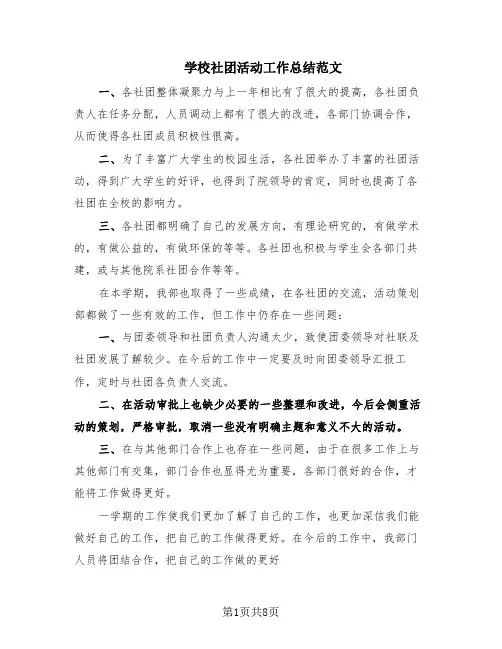 学校社团活动工作总结范文

一、各社团整体凝聚力与上一年相比有了很大的提高，各社团负责人在任务分配，人员调动上都有了很大的改进，各部门协调合作，从而使得各社团成员积极性很高。

二、为了丰富广大学生的校园生活，各社团举办了丰富的社团活动，得到广大学生的好评，也得到了院领导的肯定，同时也提高了各社团在全校的影响力。

三、各社团都明确了自己的发展方向，有理论研究的，有做学术的，有做公益的，有做环保的等等。各社团也积极与学生会各部门共建，或与其他院系社团合作等等。

在本学期，我部也取得了一些成绩，在各社团的交流，活动策划部都做了一些有效的工作，但工作中仍存在一些问题：

一、与团委领导和社团负责人沟通太少，致使团委领导对社联及社团发展了解较少。在今后的工作中一定要及时向团委领导汇报工作，定时与社团各负责人交流。

二、在活动审批上也缺少必要的一些整理和改进，今后会侧重活动的策划，严格审批，取消一些没有明确主题和意义不大的活动。

三、在与其他部门合作上也存在一些问题，由于在很多工作上与其他部门有交集，部门合作也显得尤为重要，各部门很好的合作，才能将工作做得更好。

一学期的工作使我们更加了解了自己的工作，也更加深信我们能做好自己的工作，把自己的工作做得更好。在今后的工作中，我部门人员将团结合作，把自己的工作做的更好

第1页共8页